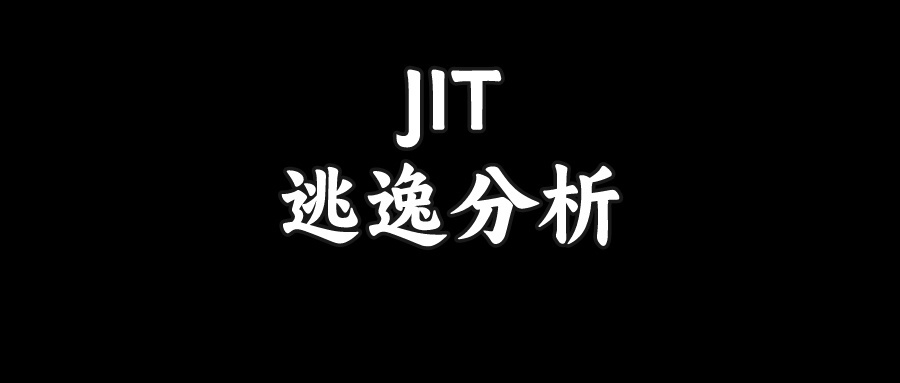 JIT
逃逸分析